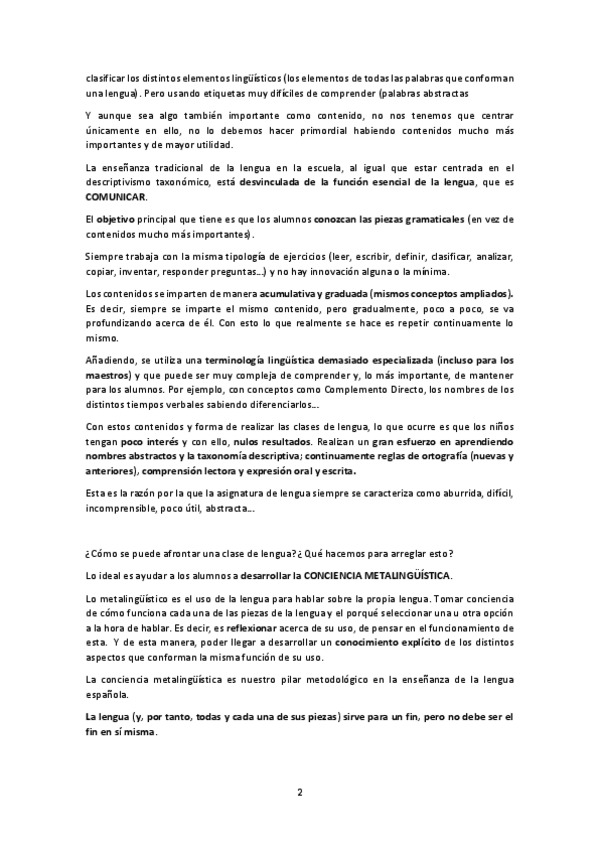 clasificar los distintos elementos lingüísticos (los elementos de todas las palabras que conforman una lengua). Pero usando etiquetas muy difíciles de comprender (palabras abstractas

Y aunque sea algo también importante como contenido, no nos tenemos que centrar únicamente en ello, no lo debemos hacer primordial habiendo contenidos mucho más importantes y de mayor utilidad.

La enseñanza tradicional de la lengua en la escuela, al igual que estar centrada en el descriptivismo taxonómico, está desvinculada de la función esencial de la lengua, que es COMUNICAR.

El objetivo principal que tiene es que los alumnos conozcan las piezas gramaticales (en vez de contenidos mucho más importantes).

Siempre trabaja con la misma tipología de ejercicios (leer, escribir, definir, clasificar, analizar, copiar, inventar, responder preguntas...) y no hay innovación alguna o la mínima.

Los contenidos se imparten de manera acumulativa y graduada (mismos conceptos ampliados). Es decir, siempre se imparte el mismo contenido, pero gradualmente, poco a poco, se va profundizando acerca de él. Con esto lo que realmente se hace es repetir continuamente lo mismo.

Añadiendo, se utiliza una terminología lingüística demasiado especializada (incluso para los maestros) y que puede ser muy compleja de comprender y, lo más importante, de mantener para los alumnos. Por ejemplo, con conceptos como Complemento Directo, los nombres de los distintos tiempos verbales sabiendo diferenciarlos...

Con estos contenidos y forma de realizar las clases de lengua, lo que ocurre es que los niños tengan poco interés y con ello, nulos resultados. Realizan un gran esfuerzo en aprendiendo nombres abstractos y la taxonomía descriptiva; continuamente reglas de ortografía (nuevas y anteriores), comprensión lectora y expresión oral y escrita.

Esta es la razón por la que la asignatura de lengua siempre se caracteriza como aburrida, difícil, incomprensible, poco útil, abstracta...

¿Cómo se puede afrontar una clase de lengua? ¿Qué hacemos para arreglar esto?

Lo ideal es ayudar a los alumnos a desarrollar la CONCIENCIA METALINGÜÍSTICA.

Lo metalingüístico es el uso de la lengua para hablar sobre la propia lengua. Tomar conciencia de cómo funciona cada una de las piezas de la lengua y el porqué seleccionar una u otra opción a la hora de hablar. Es decir, es reflexionar acerca de su uso, de pensar en el funcionamiento de esta. Y de esta manera, poder llegar a desarrollar un conocimiento explícito de los distintos aspectos que conforman la misma función de su uso.

La conciencia metalingüística es nuestro pilar metodológico en la enseñanza de la lengua española.

La lengua (y, por tanto, todas y cada una de sus piezas) sirve para un fin, pero no debe ser el fin en sí misma.

2